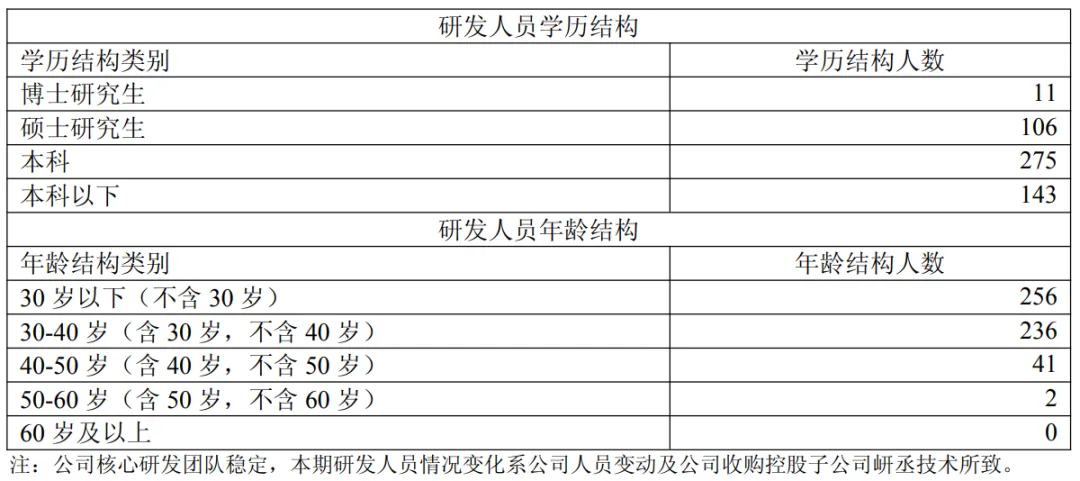 | 研发人员学历结构 |  |
|---|---|
| 学历结构类别 | 学历结构人数 |
| 博士研究生 | 11 |
| 硕士研究生 | 106 |
| 本科 | 275 |
| 本科以下 | 143 |
| 研发人员年龄结构 |  |
| 年龄结构类别 | 年龄结构人数 |
| 30岁以下（不含30岁） | 256 |
| 30-40岁（含30岁，不含40岁） | 236 |
| 40-50岁（含40岁，不含50岁） | 41 |
| 50-60岁（含50岁，不含60岁） | 2 |
| 60岁及以上 | 0 |

注：公司核心研发团队稳定，本期研发人员情况变化系公司人员变动及公司收购控股子公司岍丞技术所致。